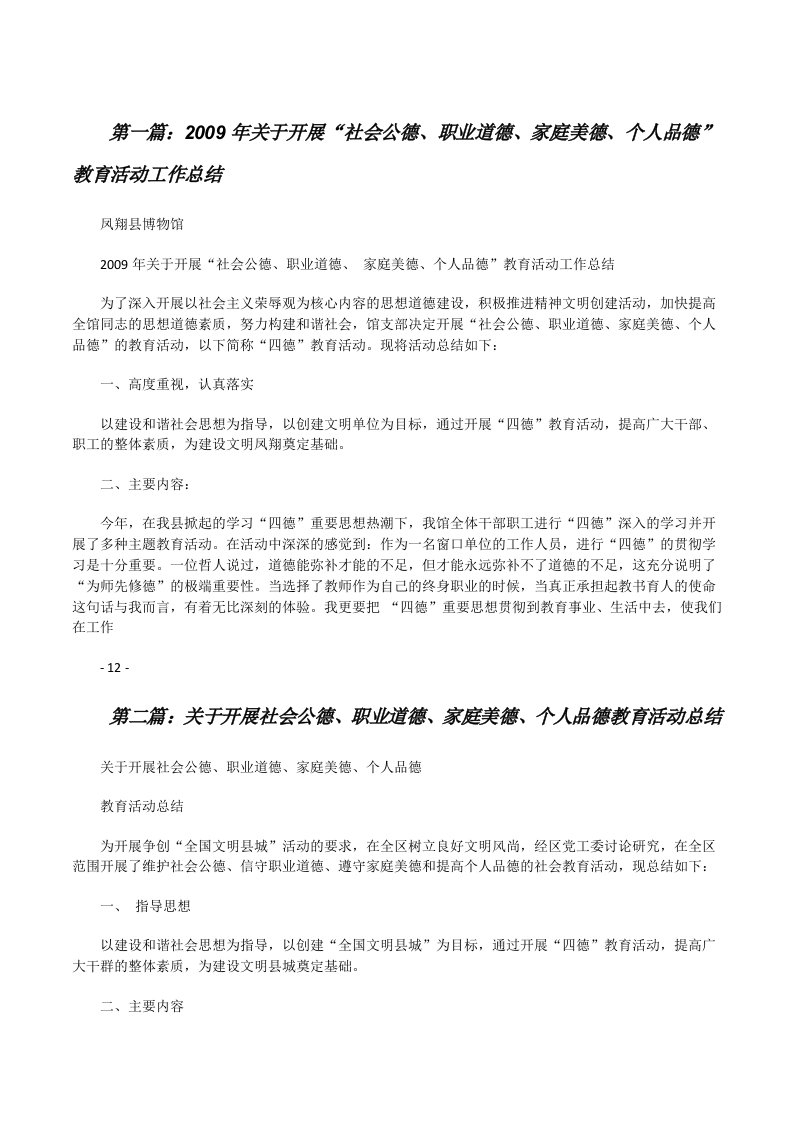 第一篇：2009 年关于开展“社会公德、职业道德、家庭美德、个人品德”教育活动工作总结

凤翔县博物馆

2009 年关于开展“社会公德、职业道德、 家庭美德、个人品德”教育活动工作总结

为了深入开展以社会主义荣辱观为核心内容的思想道德建设，积极推进精神文明创建活动，加快提高全馆同志的思想道德素质，努力构建和谐社会，馆支部决定开展“社会公德、职业道德、家庭美德、个人品德”的教育活动，以下简称“四德”教育活动。现将活动总结如下：

一、高度重视，认真落实

以建设和谐社会思想为指导，以创建文明单位为目标，通过开展“四德”教育活动，提高广大干部、职工的整体素质，为建设文明凤翔奠定基础。

二、主要内容：

今年，在我县掀起的学习“四德”重要思想热潮下，我馆全体干部职工进行“四德”深入的学习并开展了多种主题教育活动。在活动中深深的感觉到：作为一名窗口单位的工作人员，进行“四德”的贯彻学习是十分重要。一位哲人说过，道德能弥补才能的不足，但才能永远弥补不了道德的不足，这充分说明了“为师先修德”的极端重要性。当选择了教师作为自己的终身职业的时候，当真正承担起教书育人的使命这句话与我而言，有着无比深刻的体验。我更要把 “四德”重要思想贯彻到教育事业、生活中去，使我们在工作

- 12 -

第二篇：关于开展社会公德、职业道德、家庭美德、个人品德教育活动总结

关于开展社会公德、职业道德、家庭美德、个人品德

教育活动总结

为开展争创“全国文明县城”活动的要求，在全区树立良好文明风尚，经区党工委讨论研究，在全区范围开展了维护社会公德、信守职业道德、遵守家庭美德和提高个人品德的社会教育活动，现总结如下：

一、 指导思想

以建设和谐社会思想为指导，以创建“全国文明县城”为目标，通过开展“四德”教育活动，提高广大干群的整体素质，为建设文明县城奠定基础。

二、主要内容